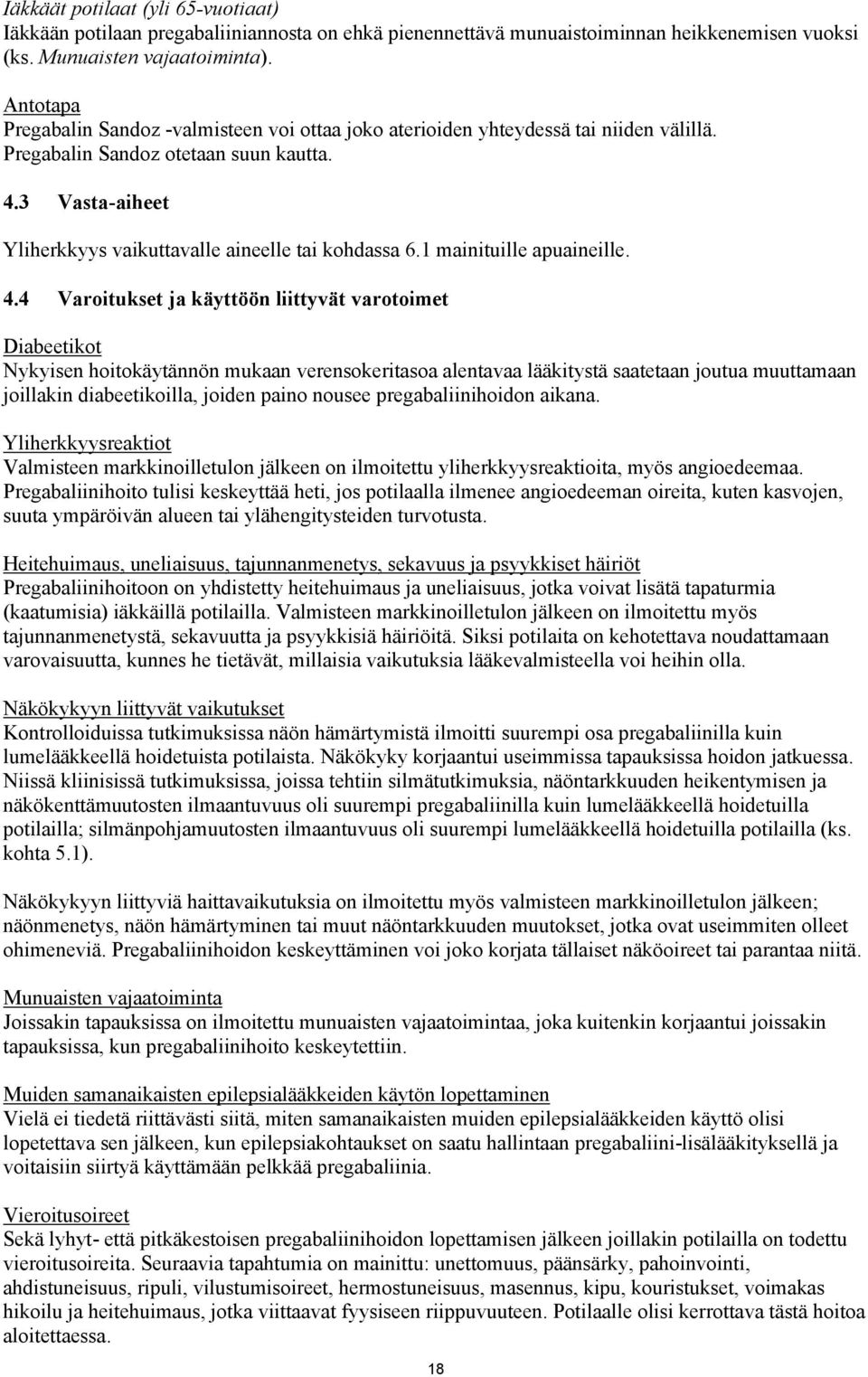 Iäkkäät potilaat (yli 65-vuotiaat)
Iäkkään potilaan pregabaliiniannosta on ehkä pienennettävä munuaistoiminnan heikkenemisen vuoksi (ks. Munuaisten vajaatoiminta).

Antotapa
Pregabalin Sandoz -valmisteen voi ottaa joko aterioiden yhteydessä tai niiden välillä. Pregabalin Sandoz otetaan suun kautta.

4.3 Vasta-aiheet

Yliherkkyys vaikuttavalle aineelle tai kohdassa 6.1 mainituille apuaineille.

4.4 Varoitukset ja käyttöön liittyvät varotoimet

Diabeetikot
Nykyisen hoitokäytännön mukaan verensokeritasoa alentavaa lääkitystä saatetaan joutua muuttamaan joillakin diabeetikoilla, joiden paino nousee pregabaliinihoidon aikana.

Yliherkkyysreaktiot
Valmisteen markkinoilletulon jälkeen on ilmoitettu yliherkkyysreaktioita, myös angioedeemaa. Pregabaliinihoito tulisi keskeyttää heti, jos potilaalla ilmenee angioedeeman oireita, kuten kasvojen, suuta ympäröivän alueen tai ylähengitysteiden turvotusta.

Heitehuimaus, uneliaisuus, tajunnanmenetys, sekavuus ja psyykkiset häiriöt
Pregabaliinihoitoon on yhdistetty heitehuimaus ja uneliaisuus, jotka voivat lisätä tapaturmia (kaatumisia) iäkkäillä potilailla. Valmisteen markkinoilletulon jälkeen on ilmoitettu myös tajunnanmenetystä, sekavuutta ja psyykkisiä häiriöitä. Siksi potilaita on kehotettava noudattamaan varovaisuutta, kunnes he tietävät, millaisia vaikutuksia lääkevalmisteella voi heihin olla.

Näkökykyyn liittyvät vaikutukset
Kontrolloiduissa tutkimuksissa näön hämärtymistä ilmoitti suurempi osa pregabaliinilla kuin lumelääkkeellä hoidetuista potilaista. Näkökyky korjaantui useimmissa tapauksissa hoidon jatkuessa. Niissä kliinisissä tutkimuksissa, joissa tehtiin silmätutkimuksia, näöntarkkuuden heikentymisen ja näkökenttämuutosten ilmaantuvuus oli suurempi pregabaliinilla kuin lumelääkkeellä hoidetuilla potilailla; silmänpohjamuutosten ilmaantuvuus oli suurempi lumelääkkeellä hoidetuilla potilailla (ks. kohta 5.1).

Näkökykyyn liittyviä haittavaikutuksia on ilmoitettu myös valmisteen markkinoilletulon jälkeen; näönmenetys, näön hämärtyminen tai muut näöntarkkuuden muutokset, jotka ovat useimmiten olleet ohimeneviä. Pregabaliinihoidon keskeyttäminen voi joko korjata tällaiset näköoireet tai parantaa niitä.

Munuaisten vajaatoiminta
Joissakin tapauksissa on ilmoitettu munuaisten vajaatoimintaa, joka kuitenkin korjaantui joissakin tapauksissa, kun pregabaliinihoito keskeytettiin.

Muiden samanaikaisten epilepsialääkkeiden käytön lopettaminen
Vielä ei tiedetä riittävästi siitä, miten samanaikaisten muiden epilepsialääkkeiden käyttö olisi lopetettava sen jälkeen, kun epilepsiakohtaukset on saatu hallintaan pregabaliini-lisälääkityksellä ja voitaisiin siirtyä käyttämään pelkkää pregabaliinia.

Vieroitusoireet
Sekä lyhyt- että pitkäkestoisen pregabaliinihoidon lopettamisen jälkeen joillakin potilailla on todettu vieroitusoireita. Seuraavia tapahtumia on mainittu: unettomuus, päänsärky, pahoinvointi, ahdistuneisuus, ripuli, vilustumisoireet, hermostuneisuus, masennus, kipu, kouristukset, voimakas hikoilu ja heitehuimaus, jotka viittaavat fyysiseen riippuvuuteen. Potilaalle olisi kerrottava tästä hoitoa aloitettaessa.

18